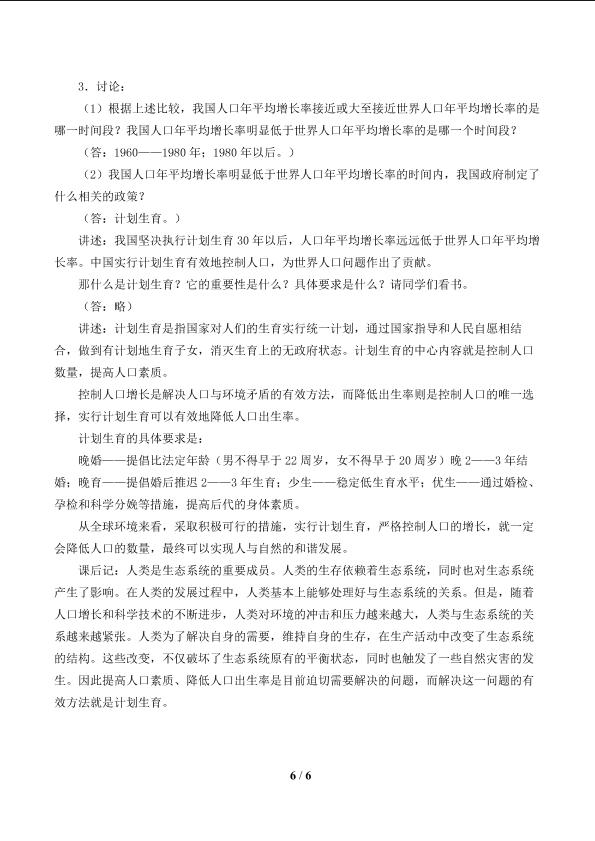 3．讨论：

（1）根据上述比较，我国人口年平均增长率接近或大至接近世界人口年平均增长率的是哪一时间段？我国人口年平均增长率明显低于世界人口年平均增长率的是哪一个时间段？

（答：1960——1980年；1980年以后。）

（2）我国人口年平均增长率明显低于世界人口年平均增长率的时间内，我国政府制定了什么相关的政策？

（答：计划生育。）

讲述：我国坚决执行计划生育30年以后，人口年平均增长率远远低于世界人口年平均增长率。中国实行计划生育有效地控制人口，为世界人口问题作出了贡献。

那什么是计划生育？它的重要性是什么？具体要求是什么？请同学们看书。

（答：略）

讲述：计划生育是指国家对人们的生育实行统一计划，通过国家指导和人民自愿相结合，做到有计划地生育子女，消灭生育上的无政府状态。计划生育的中心内容就是控制人口数量，提高人口素质。

控制人口增长是解决人口与环境矛盾的有效方法，而降低出生率则是控制人口的唯一选择，实行计划生育可以有效地降低人口出生率。

计划生育的具体要求是：

晚婚——提倡比法定年龄（男不得早于22周岁，女不得早于20周岁）晚2——3年结婚；晚育——提倡婚后推迟2——3年生育；少生——稳定低生育水平；优生——通过婚检、孕检和科学分娩等措施，提高后代的身体素质。

从全球环境来看，采取积极可行的措施，实行计划生育，严格控制人口的增长，就一定会降低人口的数量，最终可以实现人与自然的和谐发展。

课后记：人类是生态系统的重要成员。人类的生存依赖着生态系统，同时也对生态系统产生了影响。在人类的发展过程中，人类基本上能够处理好与生态系统的关系。但是，随着人口增长和科学技术的不断进步，人类对环境的冲击和压力越来越大，人类与生态系统的关系越来越紧张。人类为了解决自身的需要，维持自身的生存，在生产活动中改变了生态系统的结构。这些改变，不仅破坏了生态系统原有的平衡状态，同时也触发了一些自然灾害的发生。因此提高人口素质、降低人口出生率是目前迫切需要解决的问题，而解决这一问题的有效方法就是计划生育。

6 / 6